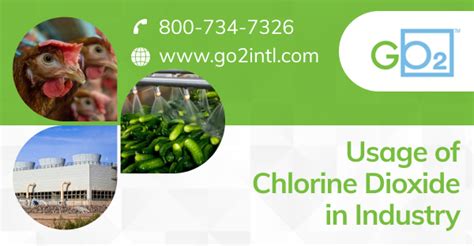 800-734-7326

www.go2intl.com

GO2™

Usage of Chlorine Dioxide in Industry